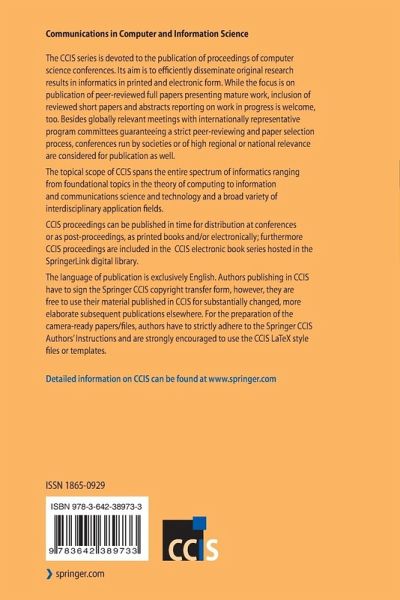 Communications in Computer and Information Science

The CCIS series is devoted to the publication of proceedings of computer science conferences. Its aim is to efficiently disseminate original research results in informatics in printed and electronic form. While the focus is on publication of peer-reviewed full papers presenting mature work, inclusion of reviewed short papers and abstracts reporting on work in progress is welcome, too. Besides globally relevant meetings with internationally representative program committees guaranteeing a strict peer-reviewing and paper selection process, conferences run by societies or of high regional or national relevance are considered for publication as well.

The topical scope of CCIS spans the entire spectrum of informatics ranging from foundational topics in the theory of computing to information and communications science and technology and a broad variety of interdisciplinary application fields.

CCIS proceedings can be published in time for distribution at conferences or as post-proceedings, as printed books and/or electronically; furthermore CCIS proceedings are included in the CCIS electronic book series hosted in the SpringerLink digital library.

The language of publication is exclusively English. Authors publishing in CCIS have to sign the Springer CCIS copyright transfer form, however, they are free to use their material published in CCIS for substantially changed, more elaborate subsequent publications elsewhere. For the preparation of the camera-ready papers/files, authors have to strictly adhere to the Springer CCIS Authors' Instructions and are strongly encouraged to use the CCIS LaTeX style files or templates.

Detailed information on CCIS can be found at www.springer.com

ISSN 1865-0929

ISBN 978-3-642-38973-3

9 783642 389733

CCIS

springer.com